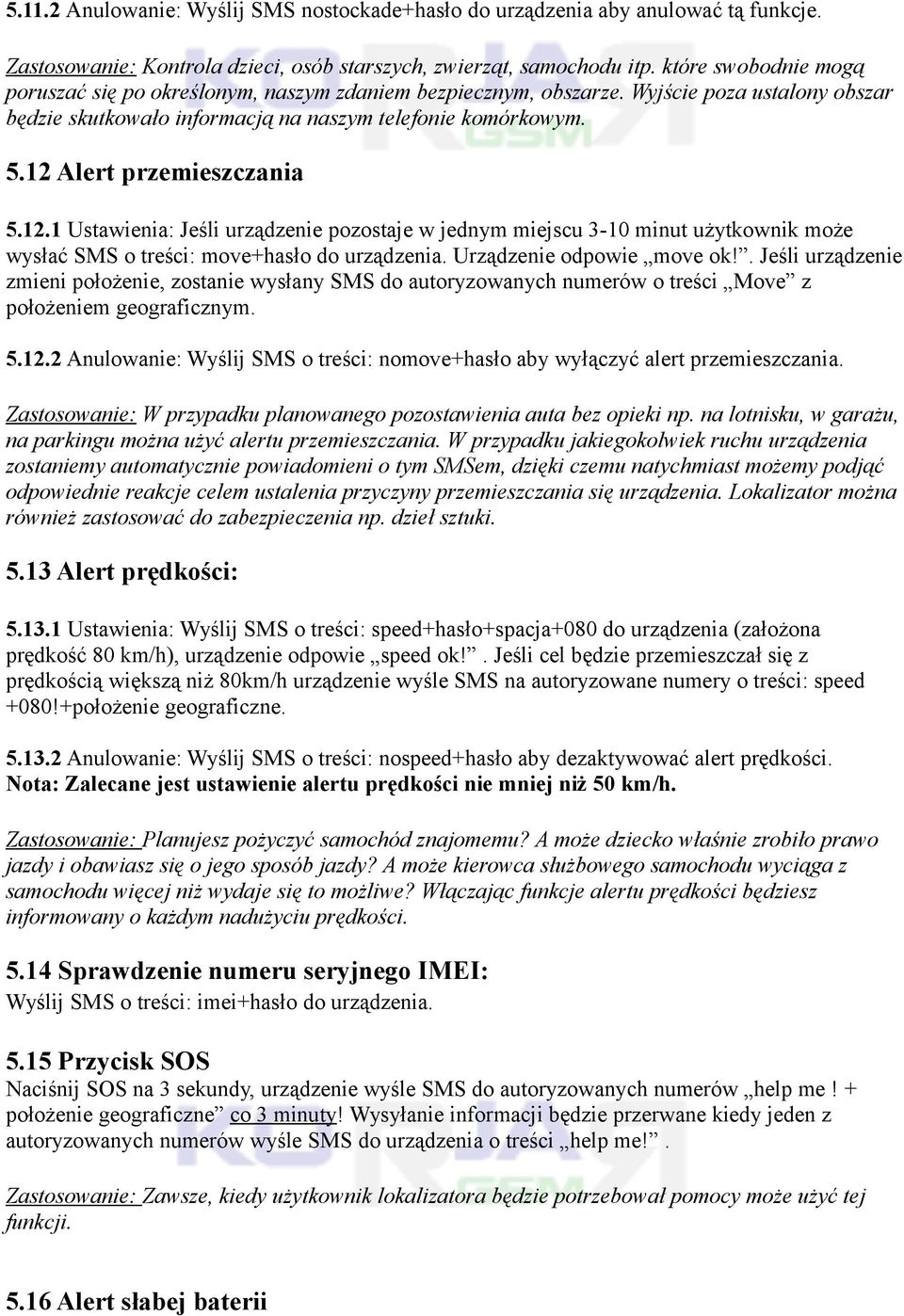 5.11.2 Anulowanie: Wyślij SMS nostockade+hasło do urządzenia aby anulować tą funkcje.

Zastosowanie: Kontrola dzieci, osób starszych, zwierząt, samochodu itp. które swobodnie mogą poruszać się po określonym, naszym zdaniem bezpiecznym, obszarze. Wyjście poza ustalony obszar będzie skutkowało informacją na naszym telefonie komórkowym.

5.12 Alert przemieszczania

5.12.1 Ustawienia: Jeśli urządzenie pozostaje w jednym miejscu 3-10 minut użytkownik może wysłać SMS o treści: move+hasło do urządzenia. Urządzenie odpowie „move ok!”. Jeśli urządzenie zmieni położenie, zostanie wysłany SMS do autoryzowanych numerów o treści „Move” z położeniem geograficznym.

5.12.2 Anulowanie: Wyślij SMS o treści: nomove+hasło aby wyłączyć alert przemieszczania.

Zastosowanie: W przypadku planowanego pozostawienia auta bez opieki np. na lotnisku, w garażu, na parkingu można użyć alertu przemieszczania. W przypadku jakiegokolwiek ruchu urządzenia zostaniemy automatycznie powiadomieni o tym SMSem, dzięki czemu natychmiast możemy podjąć odpowiednie reakcje celem ustalenia przyczyny przemieszczania się urządzenia. Lokalizator można również zastosować do zabezpieczenia np. dzieł sztuki.

5.13 Alert prędkości:

5.13.1 Ustawienia: Wyślij SMS o treści: speed+hasło+spacja+080 do urządzenia (założona prędkość 80 km/h), urządzenie odpowie „speed ok!”. Jeśli cel będzie przemieszczał się z prędkością większą niż 80km/h urządzenie wyśle SMS na autoryzowane numery o treści: speed +080!+położenie geograficzne.

5.13.2 Anulowanie: Wyślij SMS o treści: nospeed+hasło aby dezaktywować alert prędkości.
Nota: Zalecane jest ustawienie alertu prędkości nie mniej niż 50 km/h.

Zastosowanie: Planujesz pożyczyć samochód znajomemu? A może dziecko właśnie zrobiło prawo jazdy i obawiasz się o jego sposób jazdy? A może kierowca służbowego samochodu wyciąga z samochodu więcej niż wydaje się to możliwe? Włączając funkcje alertu prędkości będziesz informowany o każdym nadużyciu prędkości.

5.14 Sprawdzenie numeru seryjnego IMEI:
Wyślij SMS o treści: imei+hasło do urządzenia.

5.15 Przycisk SOS
Naciśnij SOS na 3 sekundy, urządzenie wyśle SMS do autoryzowanych numerów „help me ! + położenie geograficzne” co 3 minuty! Wysyłanie informacji będzie przerwane kiedy jeden z autoryzowanych numerów wyśle SMS do urządzenia o treści „help me!”.

Zastosowanie: Zawsze, kiedy użytkownik lokalizatora będzie potrzebował pomocy może użyć tej funkcji.

5.16 Alert słabej baterii